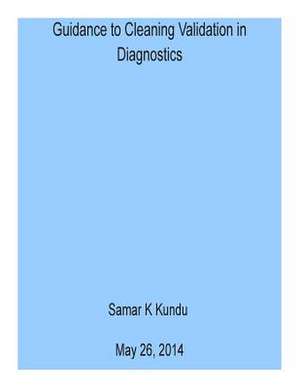 Guidance to Cleaning Validation in Diagnostics

Samar K Kundu

May 26, 2014